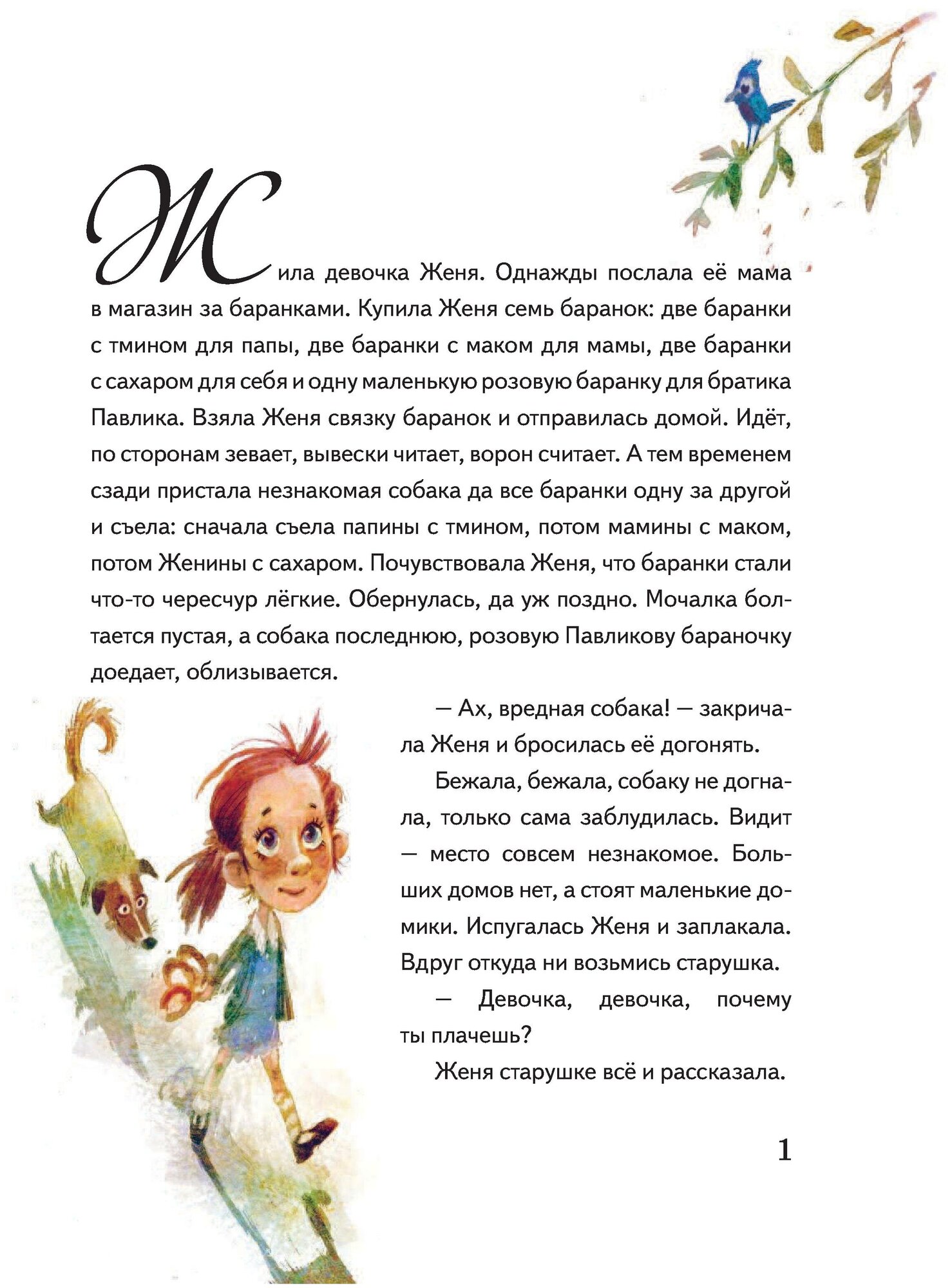 Жила девочка Женя. Однажды послала её мама в магазин за баранками. Купила Женя семь баранок: две баранки с тмином для папы, две баранки с маком для мамы, две баранки с сахаром для себя и одну маленькую розовую баранку для братика Павлика. Взяла Женя связку баранок и отправилась домой. Идёт, по сторонам зевает, вывески читает, ворон считает. А тем временем сзади пристала незнакомая собака да все баранки одну за другой и съела: сначала съела папины с тмином, потом мамины с маком, потом Женины с сахаром. Почувствовала Женя, что баранки стали что-то чересчур лёгкие. Обернулась, да уж поздно. Мочалка болтается пустая, а собака последнюю, розовую Павликову бараночку доедает, облизывается.

— Ах, вредная собака! — закричала Женя и бросилась её догонять.

Бежала, бежала, собаку не догнала, только сама заблудилась. Видит — место совсем незнакомое. Больших домов нет, а стоят маленькие домики. Испугалась Женя и заплакала. Вдруг откуда ни возьмись старушка.

— Девочка, девочка, почему ты плачешь?

Женя старушке всё и рассказала.

1